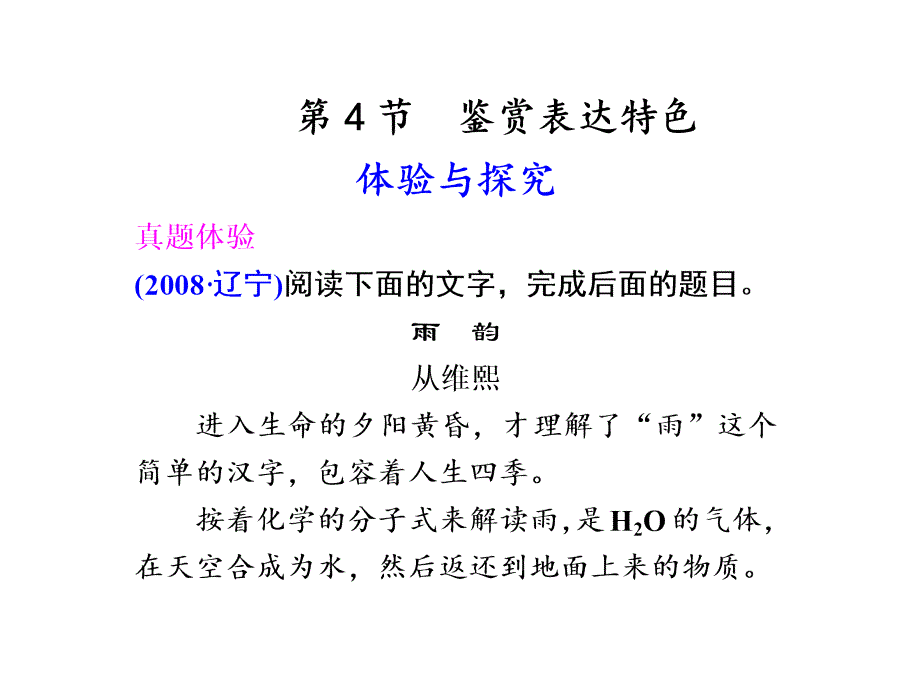 第 4 节　鉴赏表达特色

体验与探究

真题体验

(2008·辽宁)阅读下面的文字，完成后面的题目。

雨　韵

从维熙

进入生命的夕阳黄昏，才理解了“雨”这个简单的汉字，包容着人生四季。

按着化学的分子式来解读雨，是 $H_2O$ 的气体，在天空合成为水，然后返还到地面上来的物质。